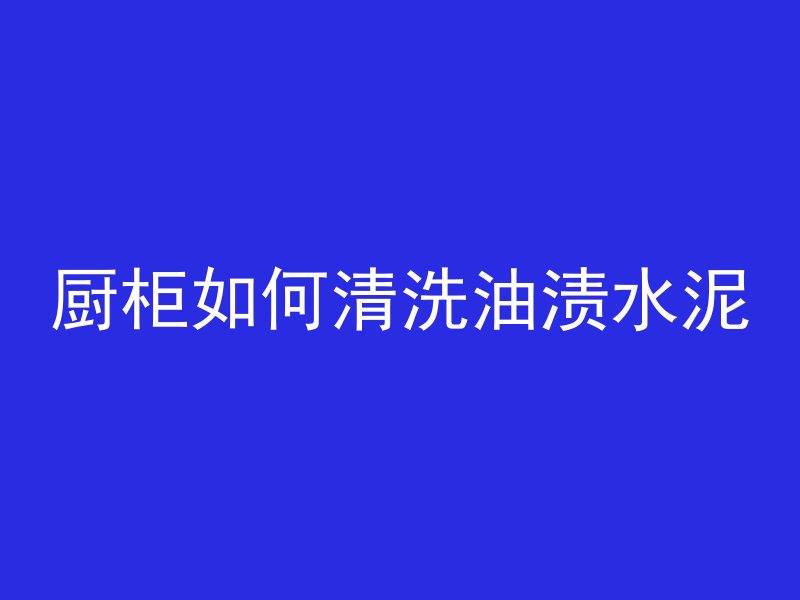 厨柜如何清洗油渍水泥